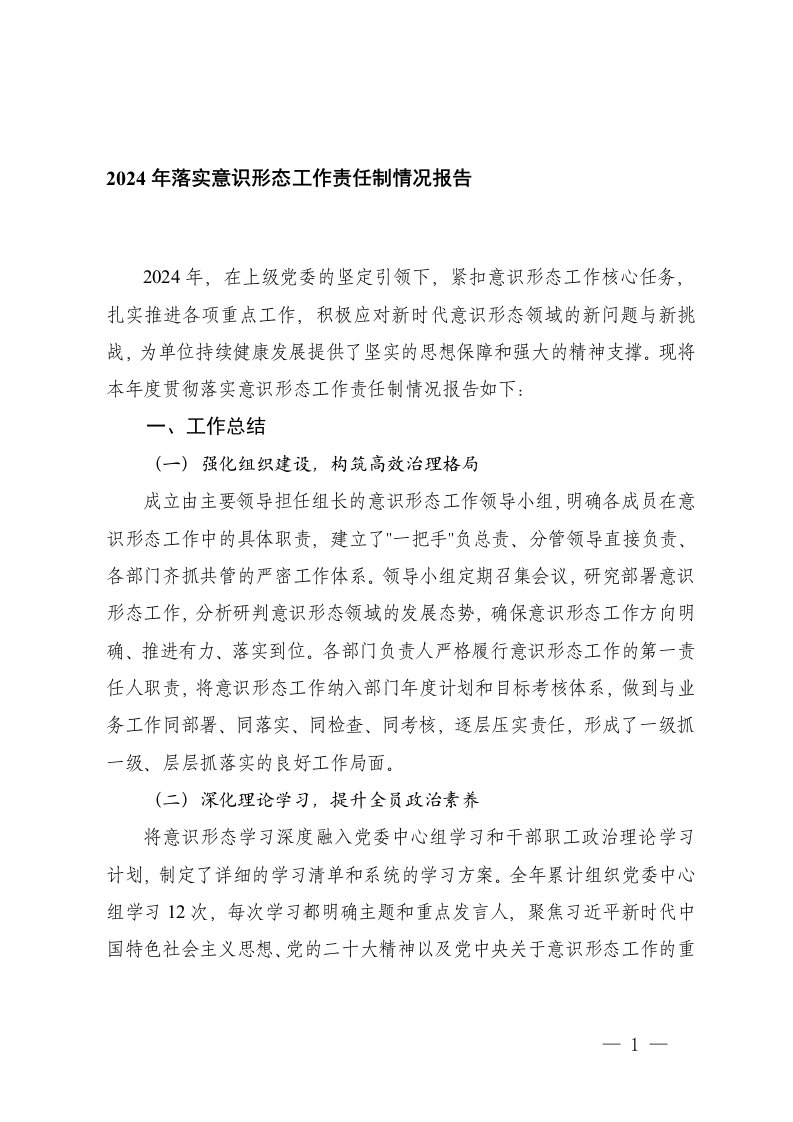 2024 年落实意识形态工作责任制情况报告

2024 年，在上级党委的坚定引领下，紧扣意识形态工作核心任务，扎实推进各项重点工作，积极应对新时代意识形态领域的新问题与新挑战，为单位持续健康发展提供了坚实的思想保障和强大的精神支撑。现将本年度贯彻落实意识形态工作责任制情况报告如下：

一、工作总结

（一）强化组织建设，构筑高效治理格局

成立由主要领导担任组长的意识形态工作领导小组，明确各成员在意识形态工作中的具体职责，建立了"一把手"负总责、分管领导直接负责、各部门齐抓共管的严密工作体系。领导小组定期召集会议，研究部署意识形态工作，分析研判意识形态领域的发展态势，确保意识形态工作方向明确、推进有力、落实到位。各部门负责人严格履行意识形态工作的第一责任人职责，将意识形态工作纳入部门年度计划和目标考核体系，做到与业务工作同部署、同落实、同检查、同考核，逐层压实责任，形成了一级抓一级、层层抓落实的良好工作局面。

（二）深化理论学习，提升全员政治素养

将意识形态学习深度融入党委中心组学习和干部职工政治理论学习计划，制定了详细的学习清单和系统的学习方案。全年累计组织党委中心组学习 12 次，每次学习都明确主题和重点发言人，聚焦习近平新时代中国特色社会主义思想、党的二十大精神以及党中央关于意识形态工作的重

— 1 —